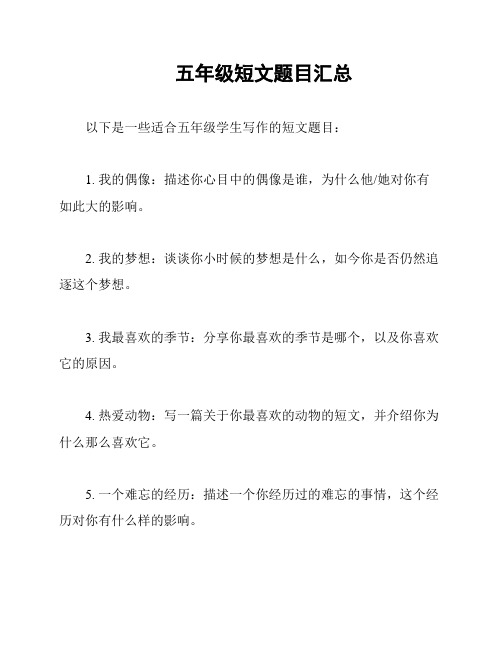 五年级短文题目汇总

以下是一些适合五年级学生写作的短文题目：

1. 我的偶像：描述你心目中的偶像是谁，为什么他/她对你有如此大的影响。

2. 我的梦想：谈谈你小时候的梦想是什么，如今你是否仍然追逐这个梦想。

3. 我最喜欢的季节：分享你最喜欢的季节是哪个，以及你喜欢它的原因。

4. 热爱动物：写一篇关于你最喜欢的动物的短文，并介绍你为什么那么喜欢它。

5. 一个难忘的经历：描述一个你经历过的难忘的事情，这个经历对你有什么样的影响。